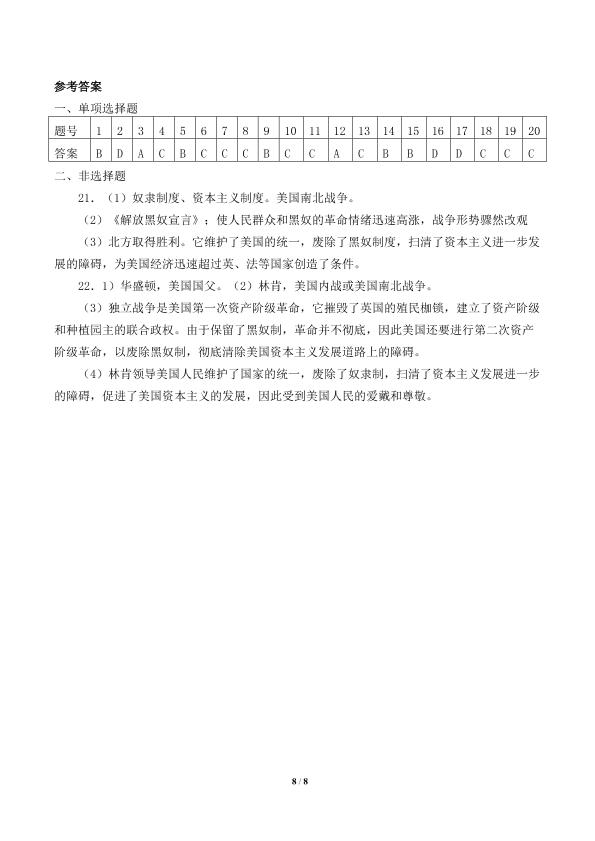 参考答案

一、单项选择题

| 题号 | 1 | 2 | 3 | 4 | 5 | 6 | 7 | 8 | 9 | 10 | 11 | 12 | 13 | 14 | 15 | 16 | 17 | 18 | 19 | 20 |
|---|---|---|---|---|---|---|---|---|---|---|---|---|---|---|---|---|---|---|---|---|
| 答案 | B | D | A | C | B | C | C | C | B | C | C | A | C | B | B | D | D | C | C | C |

二、非选择题

21.（1）奴隶制度、资本主义制度。美国南北战争。

（2）《解放黑奴宣言》；使人民群众和黑奴的革命情绪迅速高涨，战争形势骤然改观

（3）北方取得胜利。它维护了美国的统一，废除了黑奴制度，扫清了资本主义进一步发展的障碍，为美国经济迅速超过英、法等国家创造了条件。

22. 1）华盛顿，美国国父。（2）林肯，美国内战或美国南北战争。

（3）独立战争是美国第一次资产阶级革命，它摧毁了英国的殖民枷锁，建立了资产阶级和种植园主的联合政权。由于保留了黑奴制，革命并不彻底，因此美国还要进行第二次资产阶级革命，以废除黑奴制，彻底清除美国资本主义发展道路上的障碍。

（4）林肯领导美国人民维护了国家的统一，废除了奴隶制，扫清了资本主义发展进一步的障碍，促进了美国资本主义的发展，因此受到美国人民的爱戴和尊敬。

8 / 8